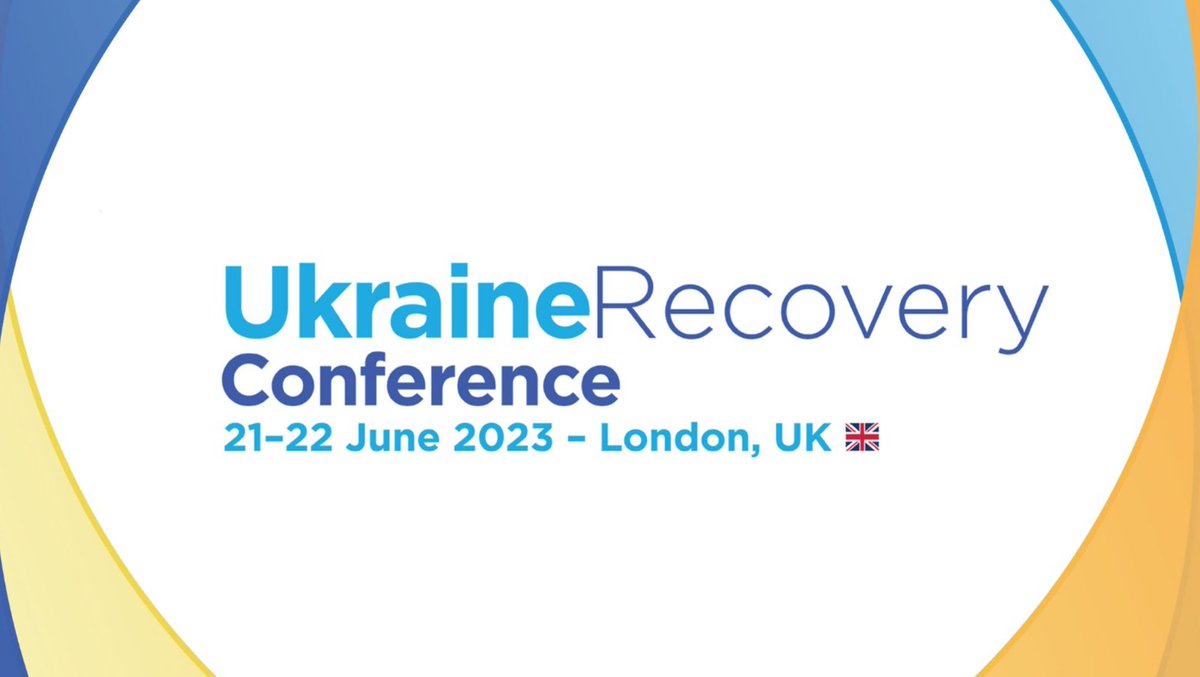 UkraineRecovery
Conference
21–22 June 2023 – London, UK